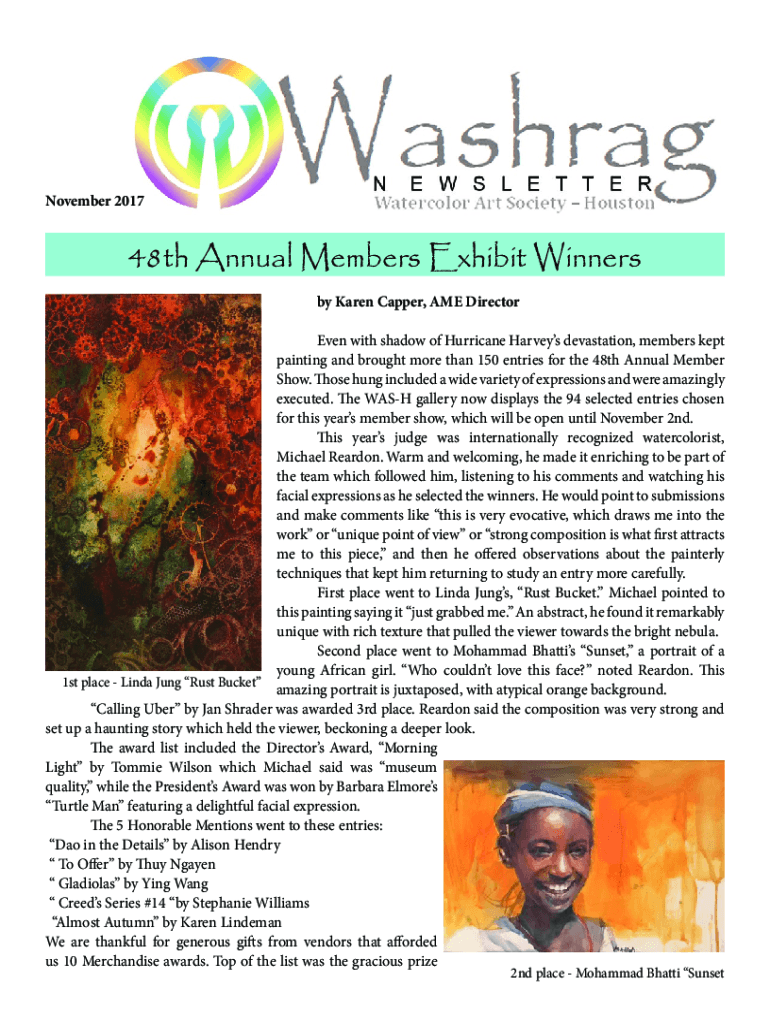 Washrag
NEWSLETTER
Watercolor Art Society – Houston

November 2017

48th Annual Members Exhibit Winners

by Karen Capper, AME Director

Even with shadow of Hurricane Harvey's devastation, members kept painting and brought more than 150 entries for the 48th Annual Member Show. Those hung included a wide variety of expressions and were amazingly executed. The WAS-H gallery now displays the 94 selected entries chosen for this year's member show, which will be open until November 2nd.

This year's judge was internationally recognized watercolorist, Michael Reardon. Warm and welcoming, he made it enriching to be part of the team which followed him, listening to his comments and watching his facial expressions as he selected the winners. He would point to submissions and make comments like "this is very evocative, which draws me into the work" or "unique point of view" or "strong composition is what first attracts me to this piece," and then he offered observations about the painterly techniques that kept him returning to study an entry more carefully.

First place went to Linda Jung's, "Rust Bucket." Michael pointed to this painting saying it "just grabbed me." An abstract, he found it remarkably unique with rich texture that pulled the viewer towards the bright nebula.

Second place went to Mohammad Bhatti's "Sunset," a portrait of a young African girl. "Who couldn't love this face?" noted Reardon. This amazing portrait is juxtaposed, with atypical orange background.

1st place - Linda Jung "Rust Bucket"

"Calling Uber" by Jan Shrader was awarded 3rd place. Reardon said the composition was very strong and set up a haunting story which held the viewer, beckoning a deeper look.

The award list included the Director's Award, "Morning Light" by Tommie Wilson which Michael said was "museum quality," while the President's Award was won by Barbara Elmore's "Turtle Man" featuring a delightful facial expression.

The 5 Honorable Mentions went to these entries:
"Dao in the Details" by Alison Hendry
" To Offer" by Thuy Ngayen
" Gladiolas" by Ying Wang
" Creed's Series #14 "by Stephanie Williams
"Almost Autumn" by Karen Lindeman
We are thankful for generous gifts from vendors that afforded us 10 Merchandise awards. Top of the list was the gracious prize

2nd place - Mohammad Bhatti "Sunset